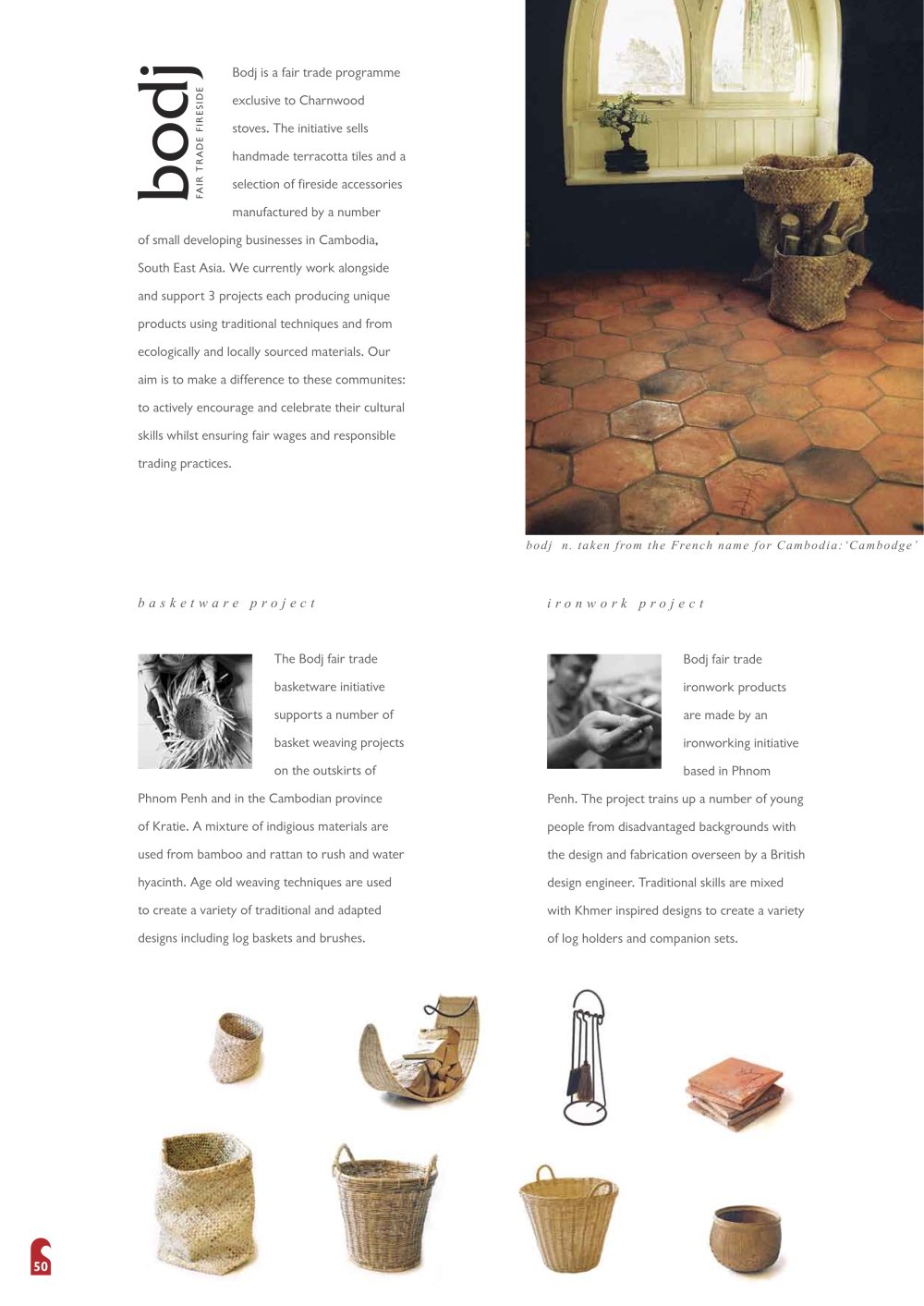 bodj
FAIR TRADE FIRESIDE

Bodj is a fair trade programme exclusive to Charnwood stoves. The initiative sells handmade terracotta tiles and a selection of fireside accessories manufactured by a number of small developing businesses in Cambodia, South East Asia. We currently work alongside and support 3 projects each producing unique products using traditional techniques and from ecologically and locally sourced materials. Our aim is to make a difference to these communites: to actively encourage and celebrate their cultural skills whilst ensuring fair wages and responsible trading practices.

bodj n. taken from the French name for Cambodia: 'Cambodge'

basketware project

The Bodj fair trade basketware initiative supports a number of basket weaving projects on the outskirts of Phnom Penh and in the Cambodian province of Kratie. A mixture of indigious materials are used from bamboo and rattan to rush and water hyacinth. Age old weaving techniques are used to create a variety of traditional and adapted designs including log baskets and brushes.

ironwork project

Bodj fair trade ironwork products are made by an ironworking initiative based in Phnom Penh. The project trains up a number of young people from disadvantaged backgrounds with the design and fabrication overseen by a British design engineer. Traditional skills are mixed with Khmer inspired designs to create a variety of log holders and companion sets.

50